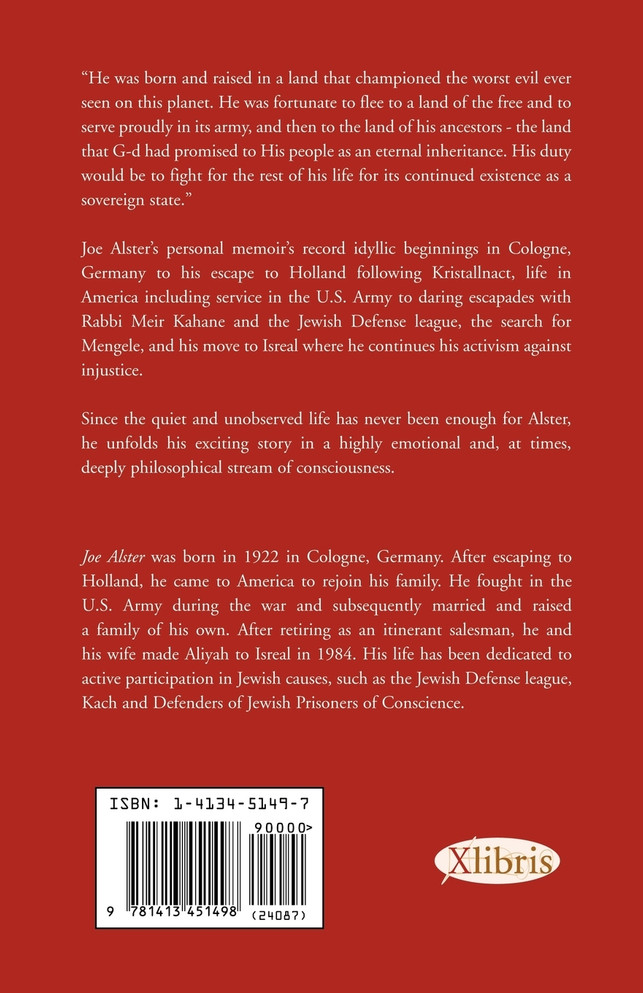 "He was born and raised in a land that championed the worst evil ever seen on this planet. He was fortunate to flee to a land of the free and to serve proudly in its army, and then to the land of his ancestors - the land that G-d had promised to His people as an eternal inheritance. His duty would be to fight for the rest of his life for its continued existence as a sovereign state."

Joe Alster's personal memoir's record idyllic beginnings in Cologne, Germany to his escape to Holland following Kristallnact, life in America including service in the U.S. Army to daring escapades with Rabbi Meir Kahane and the Jewish Defense league, the search for Mengele, and his move to Isreal where he continues his activism against injustice.

Since the quiet and unobserved life has never been enough for Alster, he unfolds his exciting story in a highly emotional and, at times, deeply philosophical stream of consciousness.

Joe Alster was born in 1922 in Cologne, Germany. After escaping to Holland, he came to America to rejoin his family. He fought in the U.S. Army during the war and subsequently married and raised a family of his own. After retiring as an itinerant salesman, he and his wife made Aliyah to Isreal in 1984. His life has been dedicated to active participation in Jewish causes, such as the Jewish Defense league, Kach and Defenders of Jewish Prisoners of Conscience.

ISBN: 1-4134-5149-7

90000>

9 781413 451498 (24087)

Xlibris